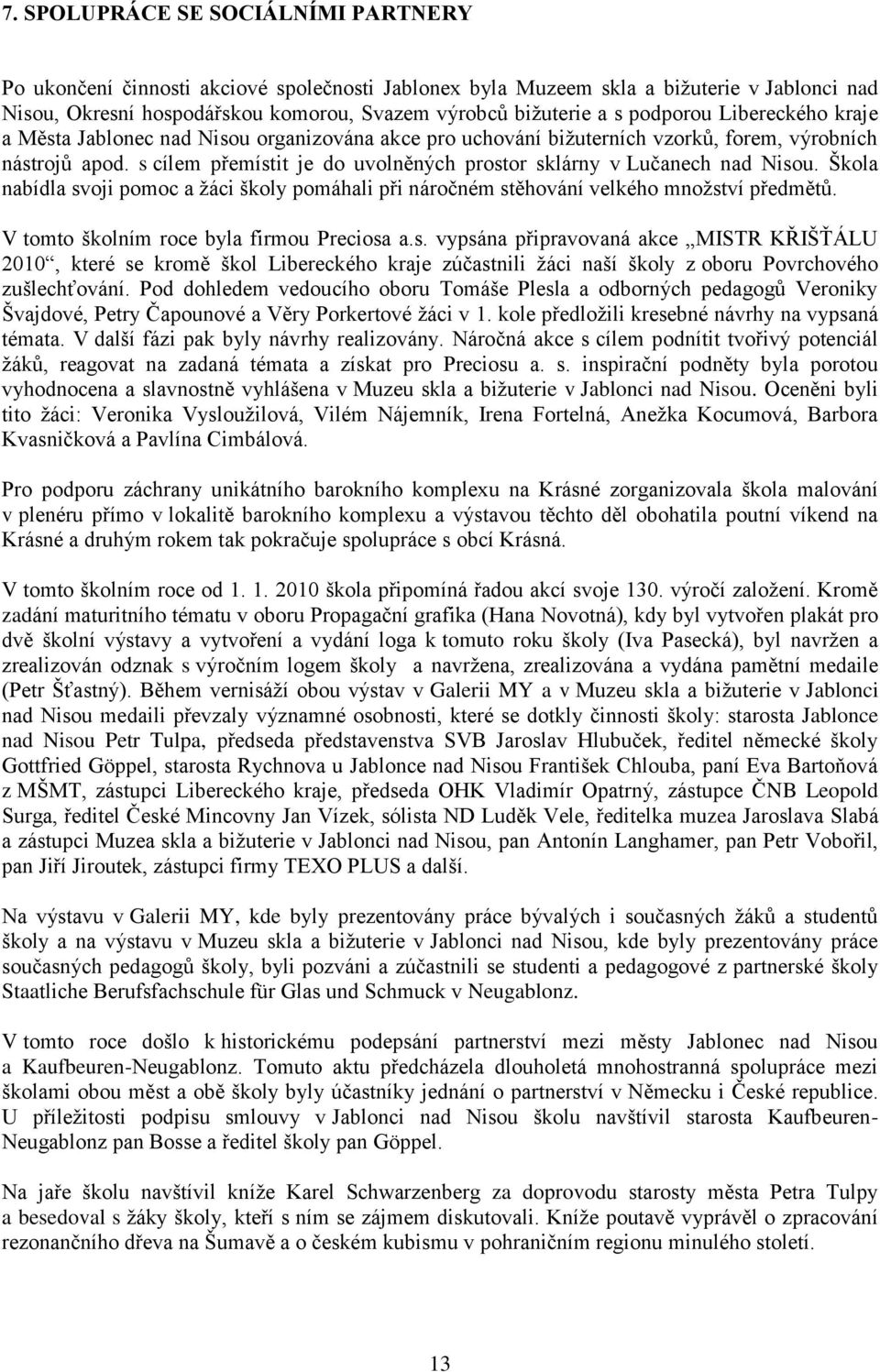 7. SPOLUPRÁCE SE SOCIÁLNÍMI PARTNERY

Po ukončení činnosti akciové společnosti Jablonex byla Muzeem skla a bižuterie v Jablonci nad Nisou, Okresní hospodářskou komorou, Svazem výrobců bižuterie a s podporou Libereckého kraje a Města Jablonec nad Nisou organizována akce pro uchování bižuterních vzorků, forem, výrobních nástrojů apod. s cílem přemístit je do uvolněných prostor sklárny v Lučanech nad Nisou. Škola nabídla svoji pomoc a žáci školy pomáhali při náročném stěhování velkého množství předmětů.

V tomto školním roce byla firmou Preciosa a.s. vypsána připravovaná akce „MISTR KŘIŠŤÁLU 2010“, které se kromě škol Libereckého kraje zúčastnili žáci naší školy z oboru Povrchového zušlechťování. Pod dohledem vedoucího oboru Tomáše Plesla a odborných pedagogů Veroniky Švajdové, Petry Čapounové a Věry Porkertové žáci v 1. kole předložili kresebné návrhy na vypsaná témata. V další fázi pak byly návrhy realizovány. Náročná akce s cílem podnítit tvořivý potenciál žáků, reagovat na zadaná témata a získat pro Preciosu a. s. inspirační podněty byla porotou vyhodnocena a slavnostně vyhlášena v Muzeu skla a bižuterie v Jablonci nad Nisou. Oceněni byli tito žáci: Veronika Vysloužilová, Vilém Nájemník, Irena Fortelná, Anežka Kocumová, Barbora Kvasničková a Pavlína Cimbálová.

Pro podporu záchrany unikátního barokního komplexu na Krásné zorganizovala škola malování v plenéru přímo v lokalitě barokního komplexu a výstavou těchto děl obohatila poutní víkend na Krásné a druhým rokem tak pokračuje spolupráce s obcí Krásná.

V tomto školním roce od 1. 1. 2010 škola připomíná řadou akcí svoje 130. výročí založení. Kromě zadání maturitního tématu v oboru Propagační grafika (Hana Novotná), kdy byl vytvořen plakát pro dvě školní výstavy a vytvoření a vydání loga k tomuto roku školy (Iva Pasecká), byl navržen a zrealizován odznak s výročním logem školy a navržena, zrealizována a vydána pamětní medaile (Petr Šťastný). Během vernisáží obou výstav v Galerii MY a v Muzeu skla a bižuterie v Jablonci nad Nisou medaili převzaly významné osobnosti, které se dotkly činnosti školy: starosta Jablonce nad Nisou Petr Tulpa, předseda představenstva SVB Jaroslav Hlubuček, ředitel německé školy Gottfried Göppel, starosta Rychnova u Jablonce nad Nisou František Chlouba, paní Eva Bartoňová z MŠMT, zástupci Libereckého kraje, předseda OHK Vladimír Opatrný, zástupce ČNB Leopold Surga, ředitel České Mincovny Jan Vízek, sólista ND Luděk Vele, ředitelka muzea Jaroslava Slabá a zástupci Muzea skla a bižuterie v Jablonci nad Nisou, pan Antonín Langhamer, pan Petr Vobořil, pan Jiří Jiroutek, zástupci firmy TEXO PLUS a další.

Na výstavu v Galerii MY, kde byly prezentovány práce bývalých i současných žáků a studentů školy a na výstavu v Muzeu skla a bižuterie v Jablonci nad Nisou, kde byly prezentovány práce současných pedagogů školy, byli pozváni a zúčastnili se studenti a pedagogové z partnerské školy Staatliche Berufsfachschule für Glas und Schmuck v Neugablonz.

V tomto roce došlo k historickému podepsání partnerství mezi městy Jablonec nad Nisou a Kaufbeuren-Neugablonz. Tomuto aktu předcházela dlouholetá mnohostranná spolupráce mezi školami obou měst a obě školy byly účastníky jednání o partnerství v Německu i České republice. U příležitosti podpisu smlouvy v Jablonci nad Nisou školu navštívil starosta Kaufbeuren-Neugablonz pan Bosse a ředitel školy pan Göppel.

Na jaře školu navštívil kníže Karel Schwarzenberg za doprovodu starosty města Petra Tulpy a besedoval s žáky školy, kteří s ním se zájmem diskutovali. Kníže poutavě vyprávěl o zpracování rezonančního dřeva na Šumavě a o českém kubismu v pohraničním regionu minulého století.

13